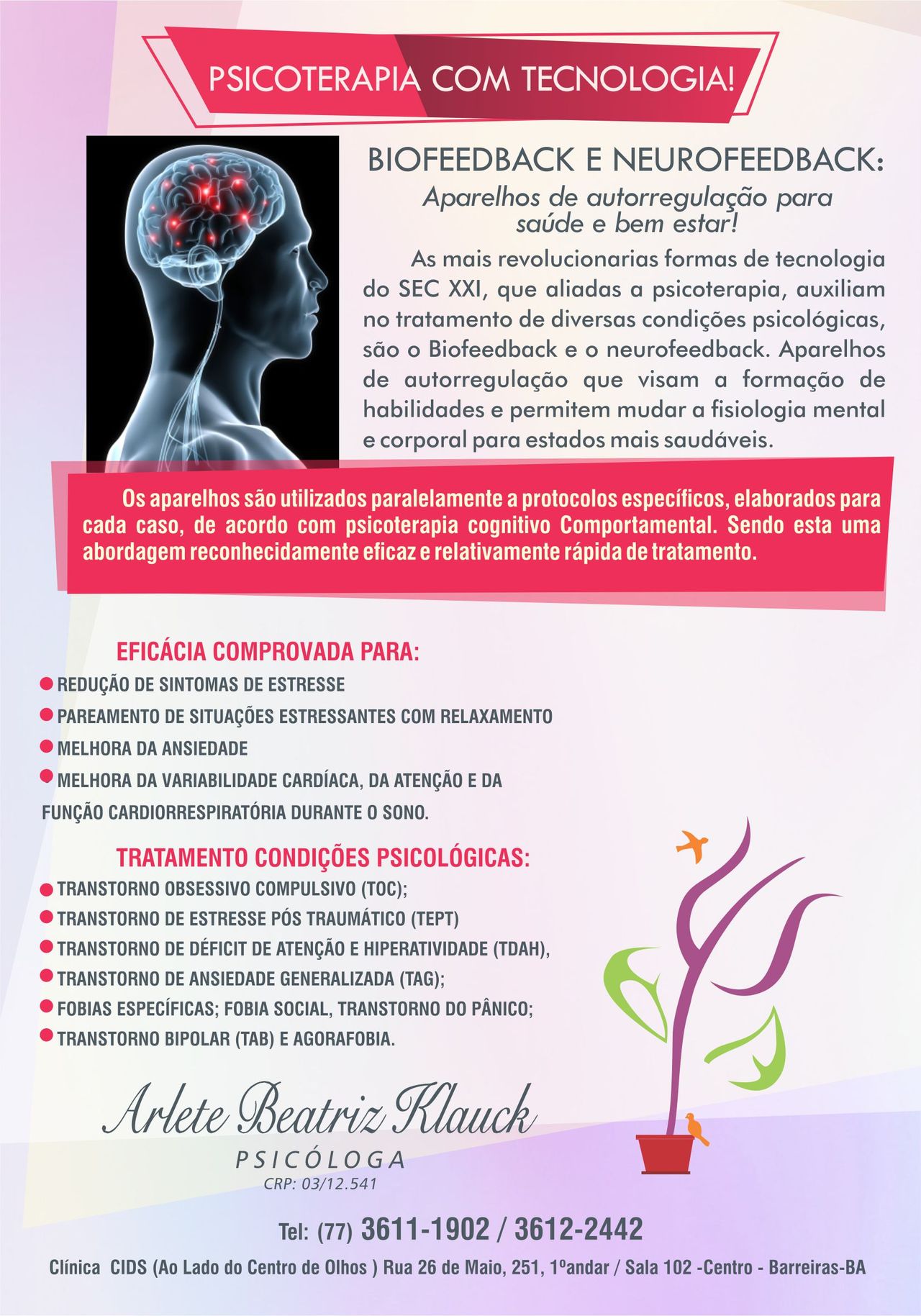 PSICOTERAPIA COM TECNOLOGIA!

BIOFEEDBACK E NEUROFEEDBACK:

Aparelhos de autorregulação para saúde e bem estar!

As mais revolucionarias formas de tecnologia do SEC XXI, que aliadas a psicoterapia, auxiliam no tratamento de diversas condições psicológicas, são o Biofeedback e o neurofeedback. Aparelhos de autorregulação que visam a formação de habilidades e permitem mudar a fisiologia mental e corporal para estados mais saudáveis.

Os aparelhos são utilizados paralelamente a protocolos específicos, elaborados para cada caso, de acordo com psicoterapia cognitivo Comportamental. Sendo esta uma abordagem reconhecidamente eficaz e relativamente rápida de tratamento.

EFICÁCIA COMPROVADA PARA:

REDUÇÃO DE SINTOMAS DE ESTRESSE

PAREAMENTO DE SITUAÇÕES ESTRESSANTES COM RELAXAMENTO

MELHORA DA ANSIEDADE

MELHORA DA VARIABILIDADE CARDÍACA, DA ATENÇÃO E DA FUNÇÃO CARDIORRESPIRATÓRIA DURANTE O SONO.

TRATAMENTO CONDIÇÕES PSICOLÓGICAS:

TRANSTORNO OBSESSIVO COMPULSIVO (TOC);

TRANSTORNO DE ESTRESSE PÓS TRAUMÁTICO (TEPT)

TRANSTORNO DE DÉFICIT DE ATENÇÃO E HIPERATIVIDADE (TDAH),

TRANSTORNO DE ANSIEDADE GENERALIZADA (TAG);

FOBIAS ESPECÍFICAS; FOBIA SOCIAL, TRANSTORNO DO PÂNICO;

TRANSTORNO BIPOLAR (TAB) E AGORAFOBIA.

Arlete Beatriz Klauck

PSICÓLOGA

CRP: 03/12.541

Tel: (77) 3611-1902 / 3612-2442

Clínica CIDS (Ao Lado do Centro de Olhos ) Rua 26 de Maio, 251, 1ºandar / Sala 102 -Centro - Barreiras-BA